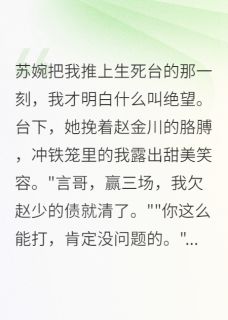 苏婉把我推上生死台的那一刻，我才明白什么叫绝望。台下，她挽着赵金川的胳膊，冲铁笼里的我露出甜美笑容。"言哥，赢三场，我欠赵少的债就清了。""你这么能打，肯定没问题的。"...